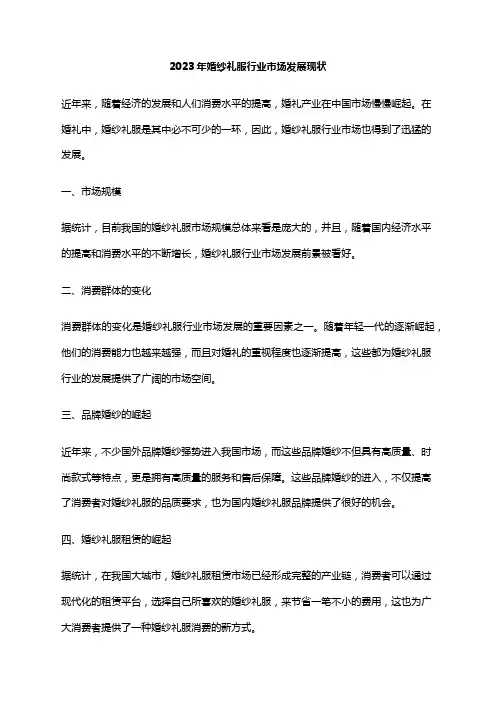 2023年婚纱礼服行业市场发展现状

近年来，随着经济的发展和人们消费水平的提高，婚礼产业在中国市场慢慢崛起。在婚礼中，婚纱礼服是其中必不可少的一环，因此，婚纱礼服行业市场也得到了迅猛的发展。

一、市场规模

据统计，目前我国的婚纱礼服市场规模总体来看是庞大的，并且，随着国内经济水平的提高和消费水平的不断增长，婚纱礼服行业市场发展前景被看好。

二、消费群体的变化

消费群体的变化是婚纱礼服行业市场发展的重要因素之一。随着年轻一代的逐渐崛起，他们的消费能力也越来越强，而且对婚礼的重视程度也逐渐提高，这些都为婚纱礼服行业的发展提供了广阔的市场空间。

三、品牌婚纱的崛起

近年来，不少国外品牌婚纱强势进入我国市场，而这些品牌婚纱不但具有高质量、时尚款式等特点，更是拥有高质量的服务和售后保障。这些品牌婚纱的进入，不仅提高了消费者对婚纱礼服的品质要求，也为国内婚纱礼服品牌提供了很好的机会。

四、婚纱礼服租赁的崛起

据统计，在我国大城市，婚纱礼服租赁市场已经形成完整的产业链，消费者可以通过现代化的租赁平台，选择自己所喜欢的婚纱礼服，来节省一笔不小的费用，这也为广大消费者提供了一种婚纱礼服消费的新方式。